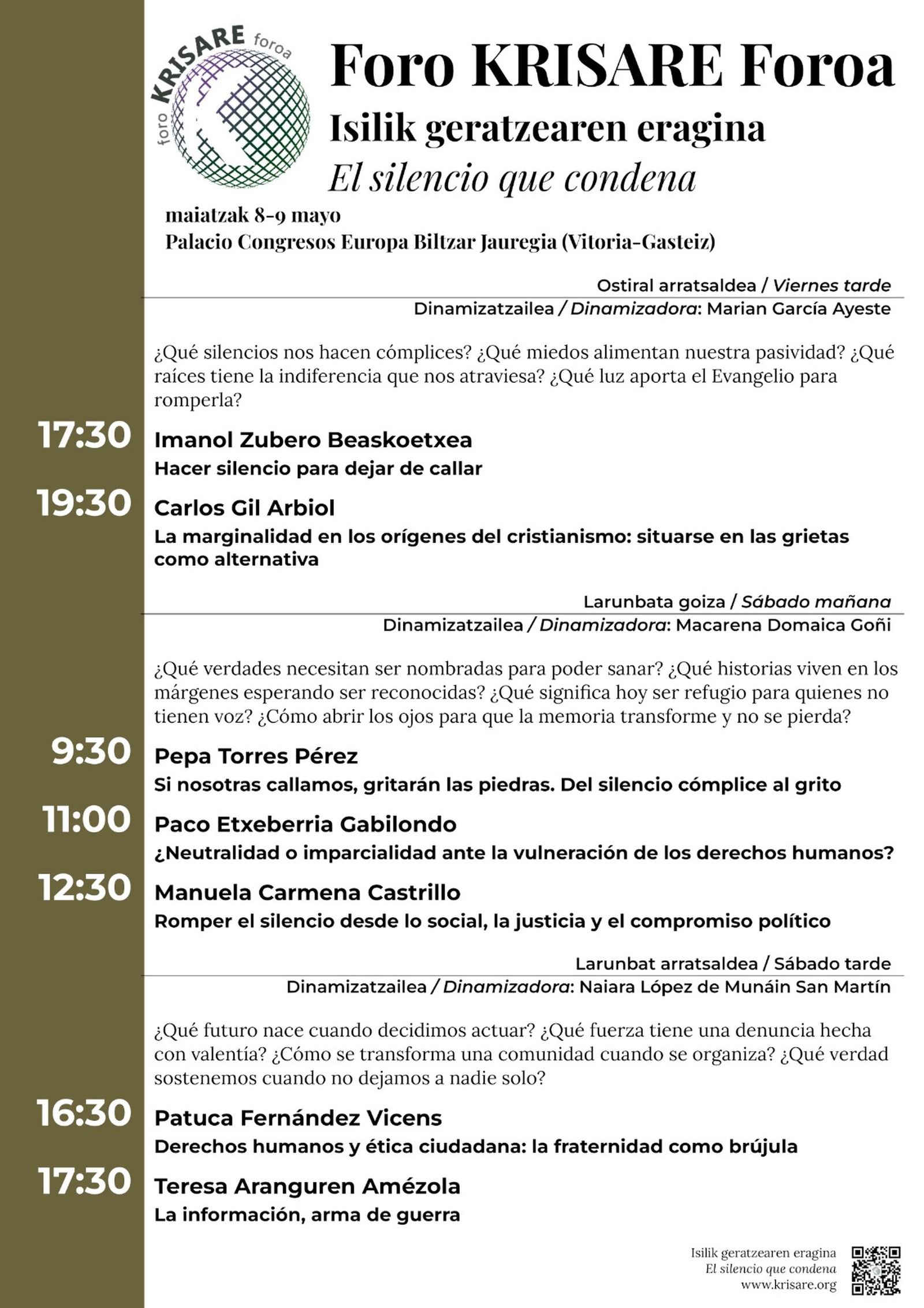 foro KRISARE foroa

Foro KRISARE Foroa
Isilik geratzearen eragina
El silencio que condena

maiatzak 8-9 mayo
Palacio Congresos Europa Biltzar Jauregia (Vitoria-Gasteiz)

Ostiral arratsaldea / Viernes tarde
Dinamizatzailea / Dinamizadora: Marian García Ayeste

¿Qué silencios nos hacen cómplices? ¿Qué miedos alimentan nuestra pasividad? ¿Qué raíces tiene la indiferencia que nos atraviesa? ¿Qué luz aporta el Evangelio para romperla?

17:30 Imanol Zubero Beaskoetxea
Hacer silencio para dejar de callar

19:30 Carlos Gil Arbiol
La marginalidad en los orígenes del cristianismo: situarse en las grietas como alternativa

Larunbata goiza / Sábado mañana
Dinamizatzailea / Dinamizadora: Macarena Domaica Goñi

¿Qué verdades necesitan ser nombradas para poder sanar? ¿Qué historias viven en los márgenes esperando ser reconocidas? ¿Qué significa hoy ser refugio para quienes no tienen voz? ¿Cómo abrir los ojos para que la memoria transforme y no se pierda?

9:30 Pepa Torres Pérez
Si nosotras callamos, gritarán las piedras. Del silencio cómplice al grito

11:00 Paco Etxeberria Gabilondo
¿Neutralidad o imparcialidad ante la vulneración de los derechos humanos?

12:30 Manuela Carmena Castrillo
Romper el silencio desde lo social, la justicia y el compromiso político

Larunbat arratsaldea / Sábado tarde
Dinamizatzailea / Dinamizadora: Naiara López de Munáin San Martín

¿Qué futuro nace cuando decidimos actuar? ¿Qué fuerza tiene una denuncia hecha con valentía? ¿Cómo se transforma una comunidad cuando se organiza? ¿Qué verdad sostenemos cuando no dejamos a nadie solo?

16:30 Patuca Fernández Vicens
Derechos humanos y ética ciudadana: la fraternidad como brújula

17:30 Teresa Aranguren Amézola
La información, arma de guerra

Isilik geratzearen eragina
El silencio que condena
www.krisare.org